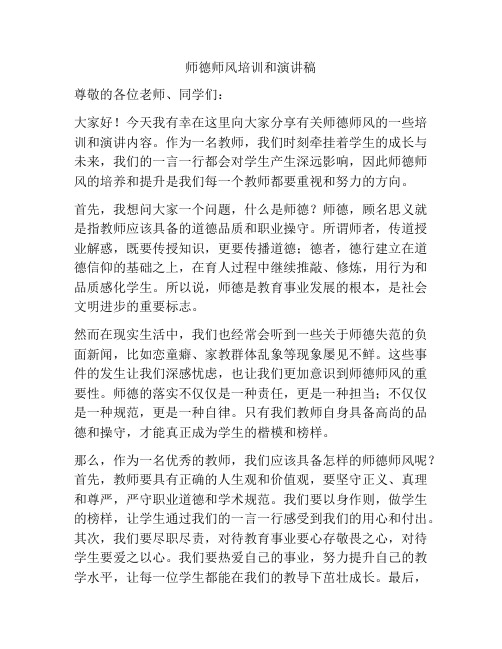 师德师风培训和演讲稿

尊敬的各位老师、同学们：

大家好！今天我有幸在这里向大家分享有关师德师风的一些培训和演讲内容。作为一名教师，我们时刻牵挂着学生的成长与未来，我们的一言一行都会对学生产生深远影响，因此师德师风的培养和提升是我们每一个教师都要重视和努力的方向。

首先，我想问大家一个问题，什么是师德？师德，顾名思义就是指教师应该具备的道德品质和职业操守。所谓师者，传道授业解惑，既要传授知识，更要传播道德；德者，德行建立在道德信仰的基础之上，在育人过程中继续推敲、修炼，用行为和品质感化学生。所以说，师德是教育事业发展的根本，是社会文明进步的重要标志。

然而在现实生活中，我们也经常会听到一些关于师德失范的负面新闻，比如恋童癖、家教群体乱象等现象屡见不鲜。这些事件的发生让我们深感忧虑，也让我们更加意识到师德师风的重要性。师德的落实不仅仅是一种责任，更是一种担当；不仅仅是一种规范，更是一种自律。只有我们教师自身具备高尚的品德和操守，才能真正成为学生的楷模和榜样。

那么，作为一名优秀的教师，我们应该具备怎样的师德师风呢？首先，教师要具有正确的人生观和价值观，要坚守正义、真理和尊严，严守职业道德和学术规范。我们要以身作则，做学生的榜样，让学生通过我们的一言一行感受到我们的用心和付出。其次，我们要尽职尽责，对待教育事业要心存敬畏之心，对待学生要爱之以心。我们要热爱自己的事业，努力提升自己的教学水平，让每一位学生都能在我们的教导下茁壮成长。最后，